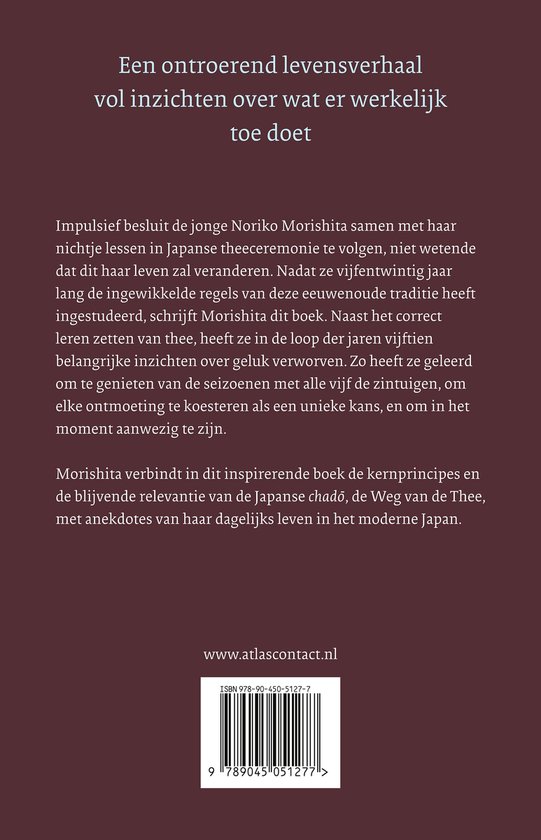 Een ontroerend levensverhaal vol inzichten over wat er werkelijk toe doet

Impulsief besluit de jonge Noriko Morishita samen met haar nichtje lessen in Japanse theeceremonie te volgen, niet wetende dat dit haar leven zal veranderen. Nadat ze vijfentwintig jaar lang de ingewikkelde regels van deze eeuwenoude traditie heeft ingestudeerd, schrijft Morishita dit boek. Naast het correct leren zetten van thee, heeft ze in de loop der jaren vijftien belangrijke inzichten over geluk verworven. Zo heeft ze geleerd om te genieten van de seizoenen met alle vijf de zintuigen, om elke ontmoeting te koesteren als een unieke kans, en om in het moment aanwezig te zijn.

Morishita verbindt in dit inspirerende boek de kernprincipes en de blijvende relevantie van de Japanse chadō, de Weg van de Thee, met anekdotes van haar dagelijks leven in het moderne Japan.

www.atlascontact.nl

ISBN 978-90-450-5127-7

9 789045 051277 >